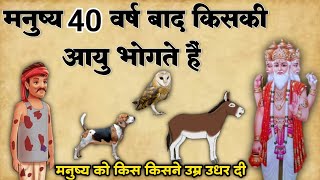 मनुष्य 40 वर्ष बाद किसकी आयु भोगते हैं

मनुष्य को किस किसने उम्र उधर दी